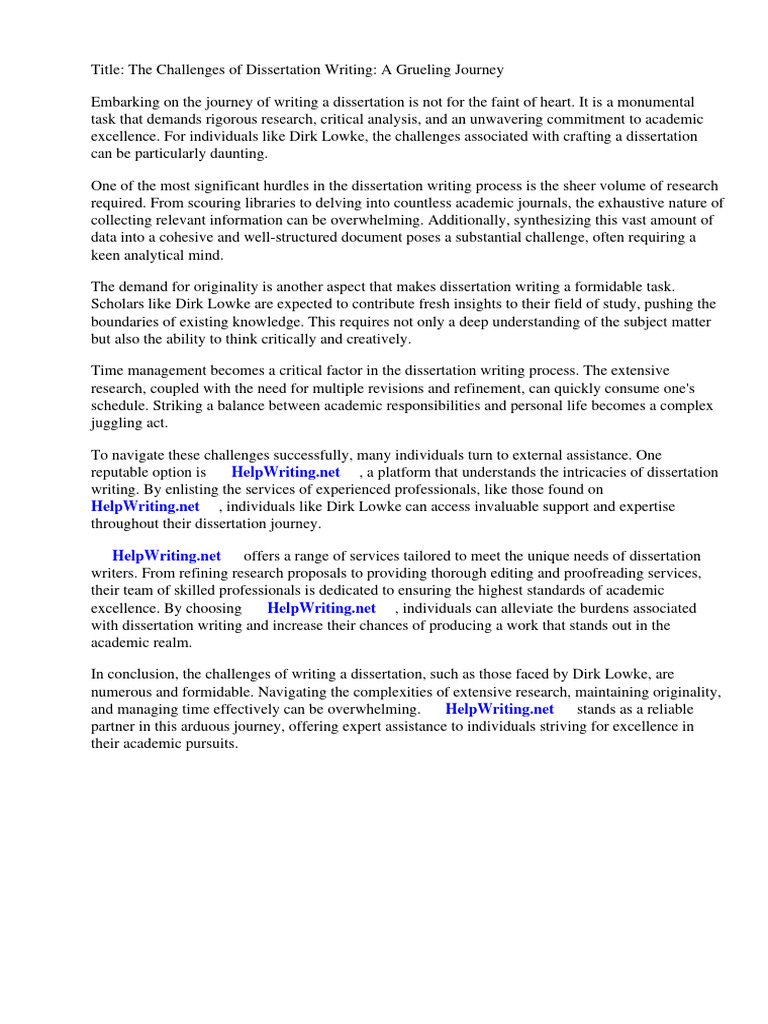 Title: The Challenges of Dissertation Writing: A Grueling Journey

Embarking on the journey of writing a dissertation is not for the faint of heart. It is a monumental task that demands rigorous research, critical analysis, and an unwavering commitment to academic excellence. For individuals like Dirk Lowke, the challenges associated with crafting a dissertation can be particularly daunting.

One of the most significant hurdles in the dissertation writing process is the sheer volume of research required. From scouring libraries to delving into countless academic journals, the exhaustive nature of collecting relevant information can be overwhelming. Additionally, synthesizing this vast amount of data into a cohesive and well-structured document poses a substantial challenge, often requiring a keen analytical mind.

The demand for originality is another aspect that makes dissertation writing a formidable task. Scholars like Dirk Lowke are expected to contribute fresh insights to their field of study, pushing the boundaries of existing knowledge. This requires not only a deep understanding of the subject matter but also the ability to think critically and creatively.

Time management becomes a critical factor in the dissertation writing process. The extensive research, coupled with the need for multiple revisions and refinement, can quickly consume one's schedule. Striking a balance between academic responsibilities and personal life becomes a complex juggling act.

To navigate these challenges successfully, many individuals turn to external assistance. One reputable option is HelpWriting.net , a platform that understands the intricacies of dissertation writing. By enlisting the services of experienced professionals, like those found on HelpWriting.net , individuals like Dirk Lowke can access invaluable support and expertise throughout their dissertation journey.

HelpWriting.net offers a range of services tailored to meet the unique needs of dissertation writers. From refining research proposals to providing thorough editing and proofreading services, their team of skilled professionals is dedicated to ensuring the highest standards of academic excellence. By choosing HelpWriting.net , individuals can alleviate the burdens associated with dissertation writing and increase their chances of producing a work that stands out in the academic realm.

In conclusion, the challenges of writing a dissertation, such as those faced by Dirk Lowke, are numerous and formidable. Navigating the complexities of extensive research, maintaining originality, and managing time effectively can be overwhelming. HelpWriting.net stands as a reliable partner in this arduous journey, offering expert assistance to individuals striving for excellence in their academic pursuits.